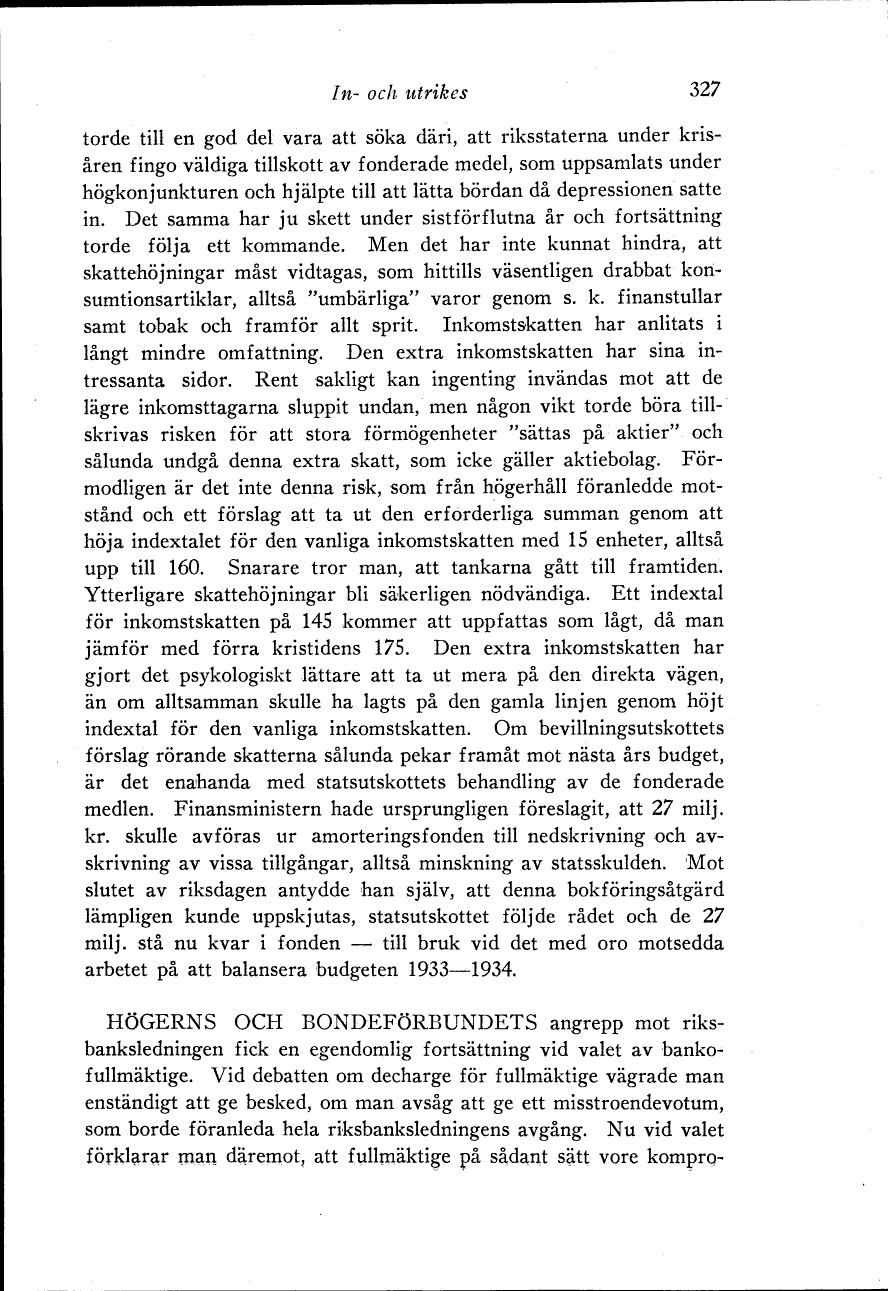 In- och utrikes 327

torde till en god del vara att söka däri, att riksstaterna under krisåren fingo väldiga tillskott av fonderade medel, som uppsamlats under högkonjunkturen och hjälpte till att lätta bördan då depressionen satte in. Det samma har ju skett under sistförflutna år och fortsättning torde följa ett kommande. Men det har inte kunnat hindra, att skattehöjningar måst vidtagas, som hittills väsentligen drabbat konsumtionsartiklar, alltså "umbärliga" varor genom s. k. finanstullar samt tobak och framför allt sprit. Inkomstskatten har anlitats i långt mindre omfattning. Den extra inkomstskatten har sina intressanta sidor. Rent sakligt kan ingenting invändas mot att de lägre inkomsttagarna sluppit undan, men någon vikt torde böra tillskrivas risken för att stora förmögenheter "sättas på aktier" och sålunda undgå denna extra skatt, som icke gäller aktiebolag. Förmodligen är det inte denna risk, som från högerhåll föranledde motstånd och ett förslag att ta ut den erforderliga summan genom att höja indextalet för den vanliga inkomstskatten med 15 enheter, alltså upp till 160. Snarare tror man, att tankarna gått till framtiden. Ytterligare skattehöjningar bli säkerligen nödvändiga. Ett indextal för inkomstskatten på 145 kommer att uppfattas som lågt, då man jämför med förra kristidens 175. Den extra inkomstskatten har gjort det psykologiskt lättare att ta ut mera på den direkta vägen, än om alltsamman skulle ha lagts på den gamla linjen genom höjt indextal för den vanliga inkomstskatten. Om bevillningsutskottets förslag rörande skatterna sålunda pekar framåt mot nästa års budget, är det enahanda med statsutskottets behandling av de fonderade medlen. Finansministern hade ursprungligen föreslagit, att 27 milj. kr. skulle avföras ur amorteringsfonden till nedskrivning och avskrivning av vissa tillgångar, alltså minskning av statsskulden. Mot slutet av riksdagen antydde han själv, att denna bokföringsåtgärd lämpligen kunde uppskjutas, statsutskottet följde rådet och de 27 milj. stå nu kvar i fonden — till bruk vid det med oro motsedda arbetet på att balansera budgeten 1933—1934.

HÖGERNS OCH BONDEFÖRBUNDETS angrepp mot riksbanksledningen fick en egendomlig fortsättning vid valet av bankofullmäktige. Vid debatten om decharge för fullmäktige vägrade man enständigt att ge besked, om man avsåg att ge ett misstroendevotum, som borde föranleda hela riksbanksledningens avgång. Nu vid valet förklarar man däremot, att fullmäktige på sådant sätt vore kompro-